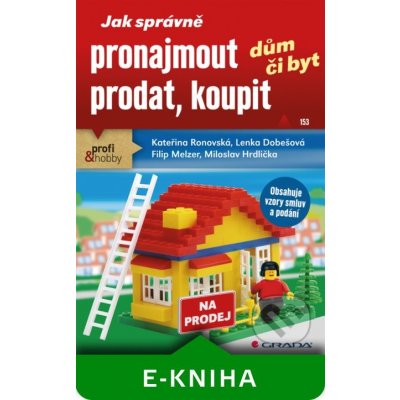 Jak správně
pronajmout
prodat, koupit
dům či byt

153

profi & hobby

Kateřina Ronovská, Lenka Dobešová
Filip Melzer, Miloslav Hrdlička

Obsahuje vzory smluv a podání

NA PRODEJ

GRADA

E-KNIHA